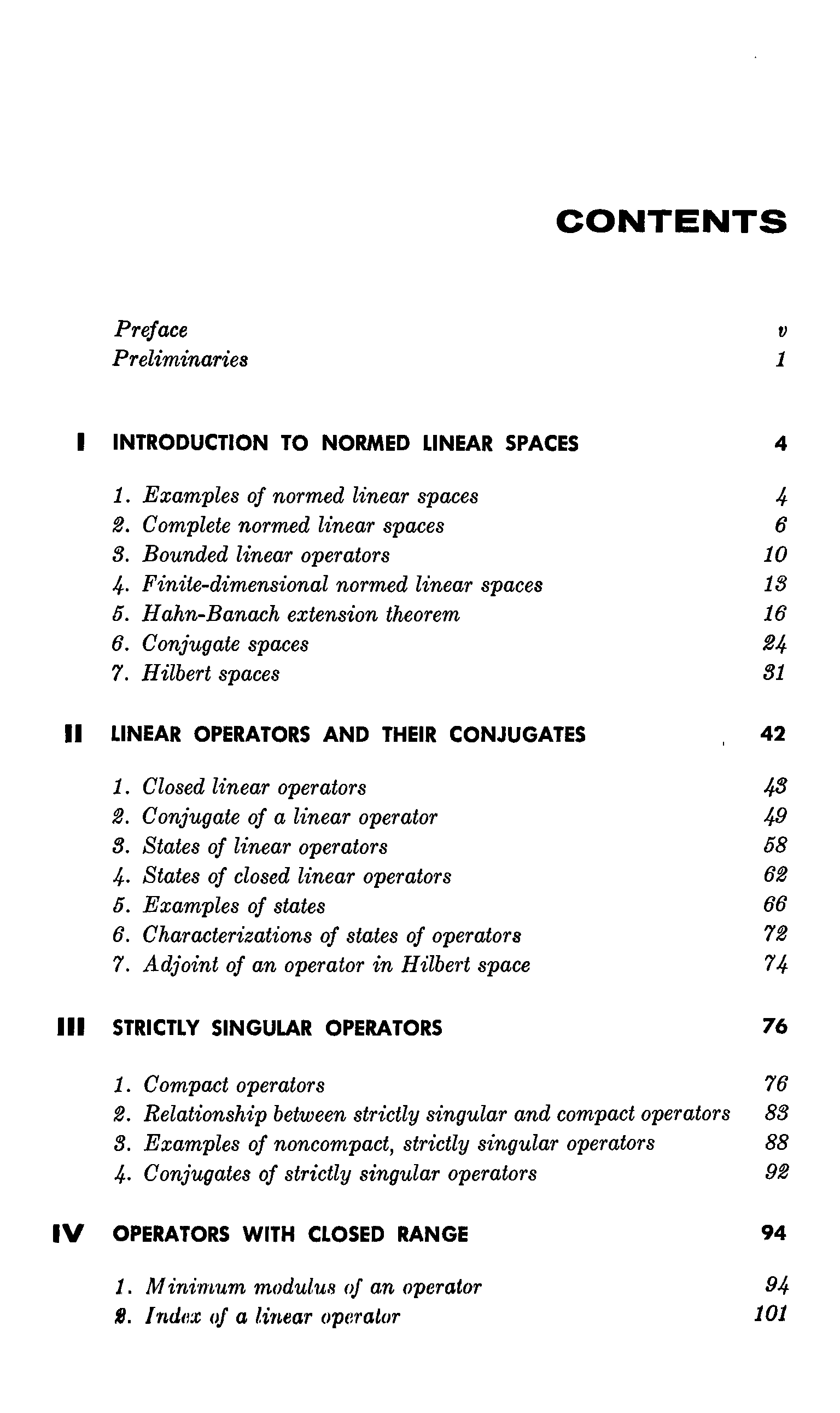 CONTENTS

Preface v
Preliminaries 1

I INTRODUCTION TO NORMED LINEAR SPACES 4

1. Examples of normed linear spaces 4
2. Complete normed linear spaces 6
3. Bounded linear operators 10
4. Finite-dimensional normed linear spaces 13
5. Hahn-Banach extension theorem 16
6. Conjugate spaces 24
7. Hilbert spaces 31

II LINEAR OPERATORS AND THEIR CONJUGATES 42

1. Closed linear operators 43
2. Conjugate of a linear operator 49
3. States of linear operators 58
4. States of closed linear operators 62
5. Examples of states 66
6. Characterizations of states of operators 72
7. Adjoint of an operator in Hilbert space 74

III STRICTLY SINGULAR OPERATORS 76

1. Compact operators 76
2. Relationship between strictly singular and compact operators 83
3. Examples of noncompact, strictly singular operators 88
4. Conjugates of strictly singular operators 92

IV OPERATORS WITH CLOSED RANGE 94

1. Minimum modulus of an operator 94
2. Index of a linear operator 101